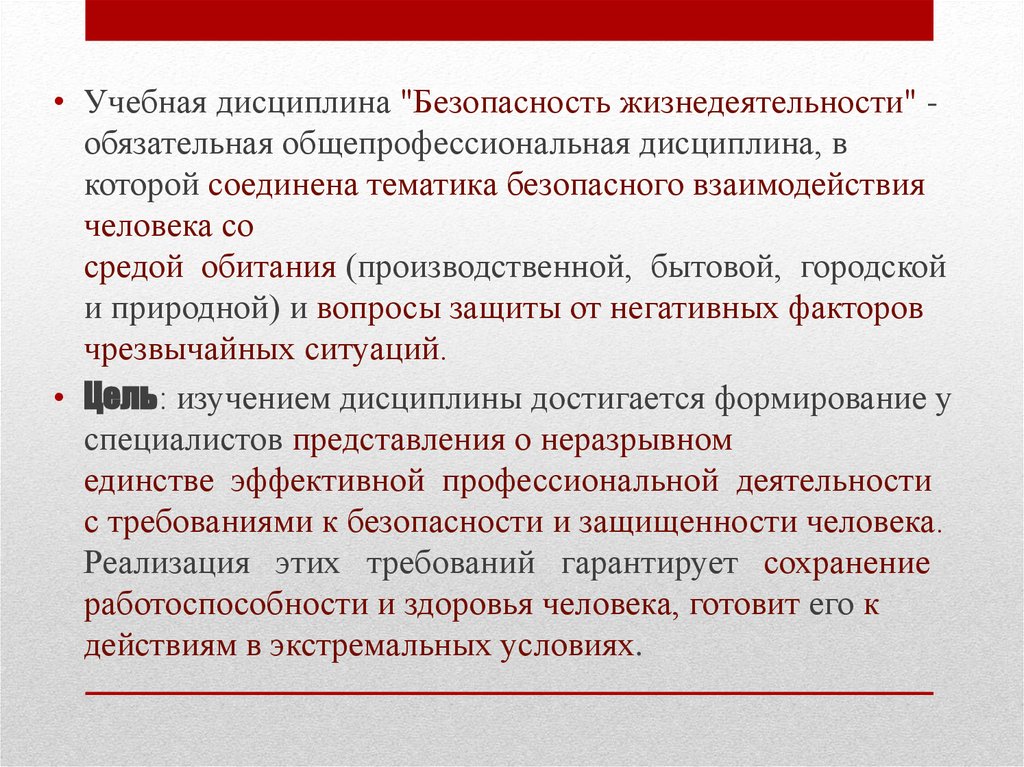 • Учебная дисциплина "Безопасность жизнедеятельности" - обязательная общепрофессиональная дисциплина, в которой соединена тематика безопасного взаимодействия человека со
средой обитания (производственной, бытовой, городской и природной) и вопросы защиты от негативных факторов чрезвычайных ситуаций.

• Цель: изучением дисциплины достигается формирование у специалистов представления о неразрывном единстве эффективной профессиональной деятельности с требованиями к безопасности и защищенности человека. Реализация этих требований гарантирует сохранение работоспособности и здоровья человека, готовит его к действиям в экстремальных условиях.